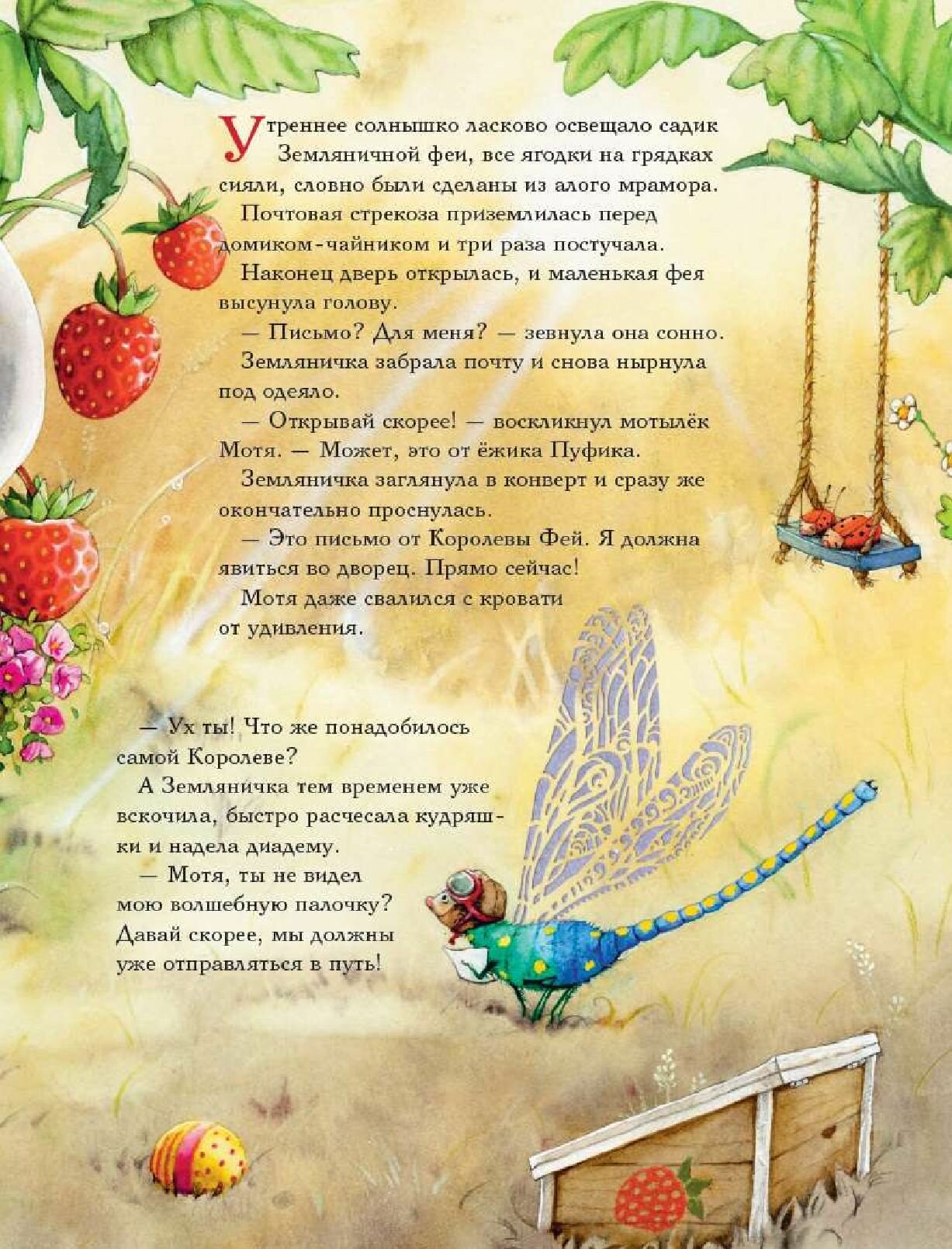 Утреннее солнышко ласково освещало садик Земляничной феи, все ягодки на грядках сияли, словно были сделаны из алого мрамора.

Почтовая стрекоза приземлилась перед домиком-чайником и три раза постучала.

Наконец дверь открылась, и маленькая фея высунула голову.

— Письмо? Для меня? — зевнула она сонно.

Земляничка забрала почту и снова нырнула под одеяло.

— Открывай скорее! — воскликнул мотылёк Мотя. — Может, это от ёжика Пуфика.

Земляничка заглянула в конверт и сразу же окончательно проснулась.

— Это письмо от Королевы Фей. Я должна явиться во дворец. Прямо сейчас!

Мотя даже свалился с кровати от удивления.

— Ух ты! Что же понадобилось самой Королеве?

А Земляничка тем временем уже вскочила, быстро расчесала кудряшки и надела диадему.

— Мотя, ты не видел мою волшебную палочку? Давай скорее, мы должны уже отправляться в путь!